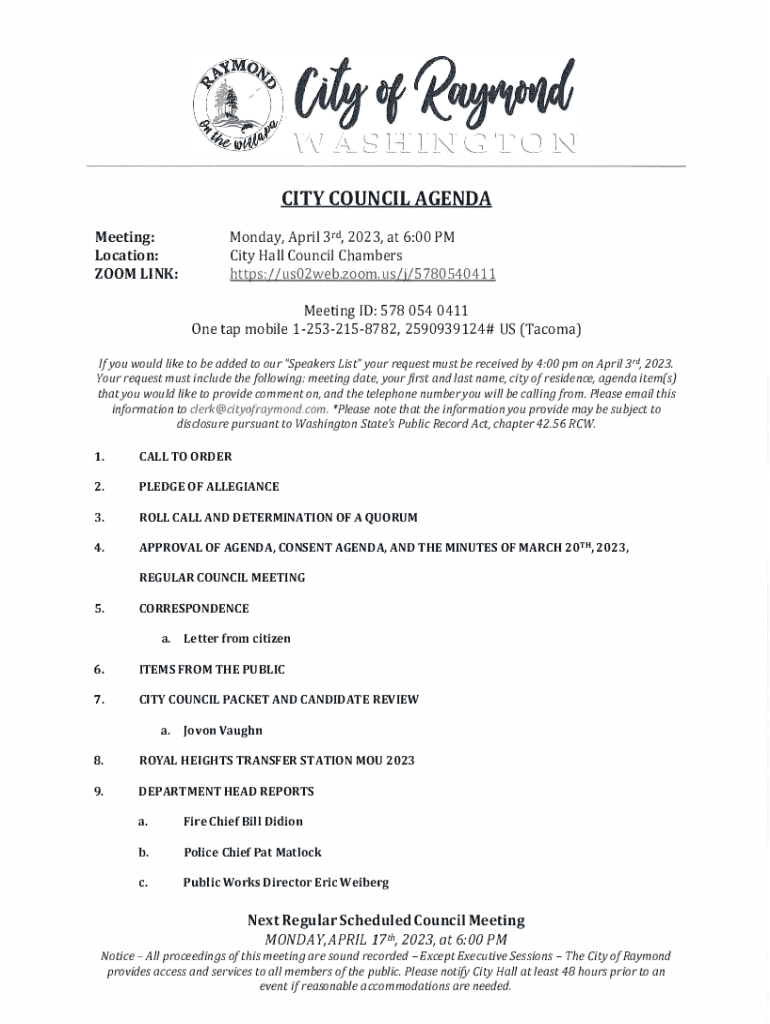 RAYMOND
On the Willapa
City of Raymond
WASHINGTON

CITY COUNCIL AGENDA

Meeting: Monday, April 3rd, 2023, at 6:00 PM
Location: City Hall Council Chambers
ZOOM LINK: https://us02web.zoom.us/j/5780540411

Meeting ID: 578 054 0411
One tap mobile 1-253-215-8782, 2590939124# US (Tacoma)

If you would like to be added to our "Speakers List" your request must be received by 4:00 pm on April 3rd, 2023. Your request must include the following: meeting date, your first and last name, city of residence, agenda item(s) that you would like to provide comment on, and the telephone number you will be calling from. Please email this information to clerk@cityofraymond.com. *Please note that the information you provide may be subject to disclosure pursuant to Washington State's Public Record Act, chapter 42.56 RCW.

1. CALL TO ORDER

2. PLEDGE OF ALLEGIANCE

3. ROLL CALL AND DETERMINATION OF A QUORUM

4. APPROVAL OF AGENDA, CONSENT AGENDA, AND THE MINUTES OF MARCH 20TH, 2023, REGULAR COUNCIL MEETING

5. CORRESPONDENCE

a. Letter from citizen

6. ITEMS FROM THE PUBLIC

7. CITY COUNCIL PACKET AND CANDIDATE REVIEW

a. Jovon Vaughn

8. ROYAL HEIGHTS TRANSFER STATION MOU 2023

9. DEPARTMENT HEAD REPORTS

a. Fire Chief Bill Didion

b. Police Chief Pat Matlock

c. Public Works Director Eric Weiberg

Next Regular Scheduled Council Meeting
MONDAY, APRIL 17th, 2023, at 6:00 PM
Notice – All proceedings of this meeting are sound recorded – Except Executive Sessions – The City of Raymond provides access and services to all members of the public. Please notify City Hall at least 48 hours prior to an event if reasonable accommodations are needed.